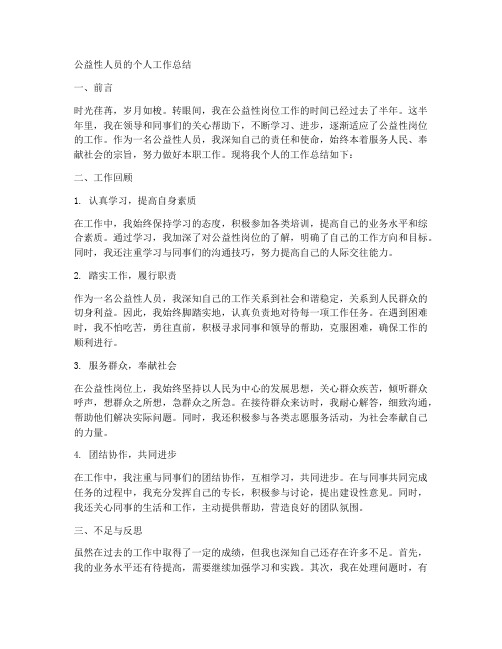 公益性人员的个人工作总结

一、前言

时光荏苒，岁月如梭。转眼间，我在公益性岗位工作的时间已经过去了半年。这半年里，我在领导和同事们的关心帮助下，不断学习、进步，逐渐适应了公益性岗位的工作。作为一名公益性人员，我深知自己的责任和使命，始终本着服务人民、奉献社会的宗旨，努力做好本职工作。现将我个人的工作总结如下：

二、工作回顾

1. 认真学习，提高自身素质

在工作中，我始终保持学习的态度，积极参加各类培训，提高自己的业务水平和综合素质。通过学习，我加深了对公益性岗位的了解，明确了自己的工作方向和目标。同时，我还注重学习与同事们的沟通技巧，努力提高自己的人际交往能力。

2. 踏实工作，履行职责

作为一名公益性人员，我深知自己的工作关系到社会和谐稳定，关系到人民群众的切身利益。因此，我始终脚踏实地，认真负责地对待每一项工作任务。在遇到困难时，我不怕吃苦，勇往直前，积极寻求同事和领导的帮助，克服困难，确保工作的顺利进行。

3. 服务群众，奉献社会

在公益性岗位上，我始终坚持以人民为中心的发展思想，关心群众疾苦，倾听群众呼声，想群众之所想，急群众之所急。在接待群众来访时，我耐心解答，细致沟通，帮助他们解决实际问题。同时，我还积极参与各类志愿服务活动，为社会奉献自己的力量。

4. 团结协作，共同进步

在工作中，我注重与同事们的团结协作，互相学习，共同进步。在与同事共同完成任务的过程中，我充分发挥自己的专长，积极参与讨论，提出建设性意见。同时，我还关心同事的生活和工作，主动提供帮助，营造良好的团队氛围。

三、不足与反思

虽然在过去的工作中取得了一定的成绩，但我也深知自己还存在许多不足。首先，我的业务水平还有待提高，需要继续加强学习和实践。其次，我在处理问题时，有